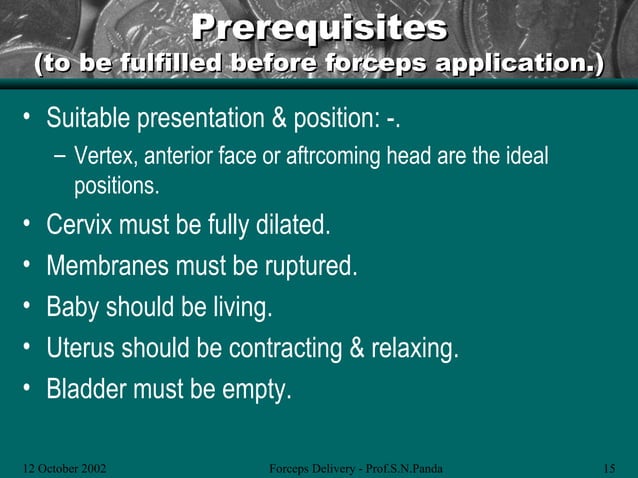 Prerequisites
(to be fulfilled before forceps application.)

• Suitable presentation & position: -.
– Vertex, anterior face or aftrcoming head are the ideal positions.
• Cervix must be fully dilated.
• Membranes must be ruptured.
• Baby should be living.
• Uterus should be contracting & relaxing.
• Bladder must be empty.

12 October 2002
Forceps Delivery - Prof.S.N.Panda
15